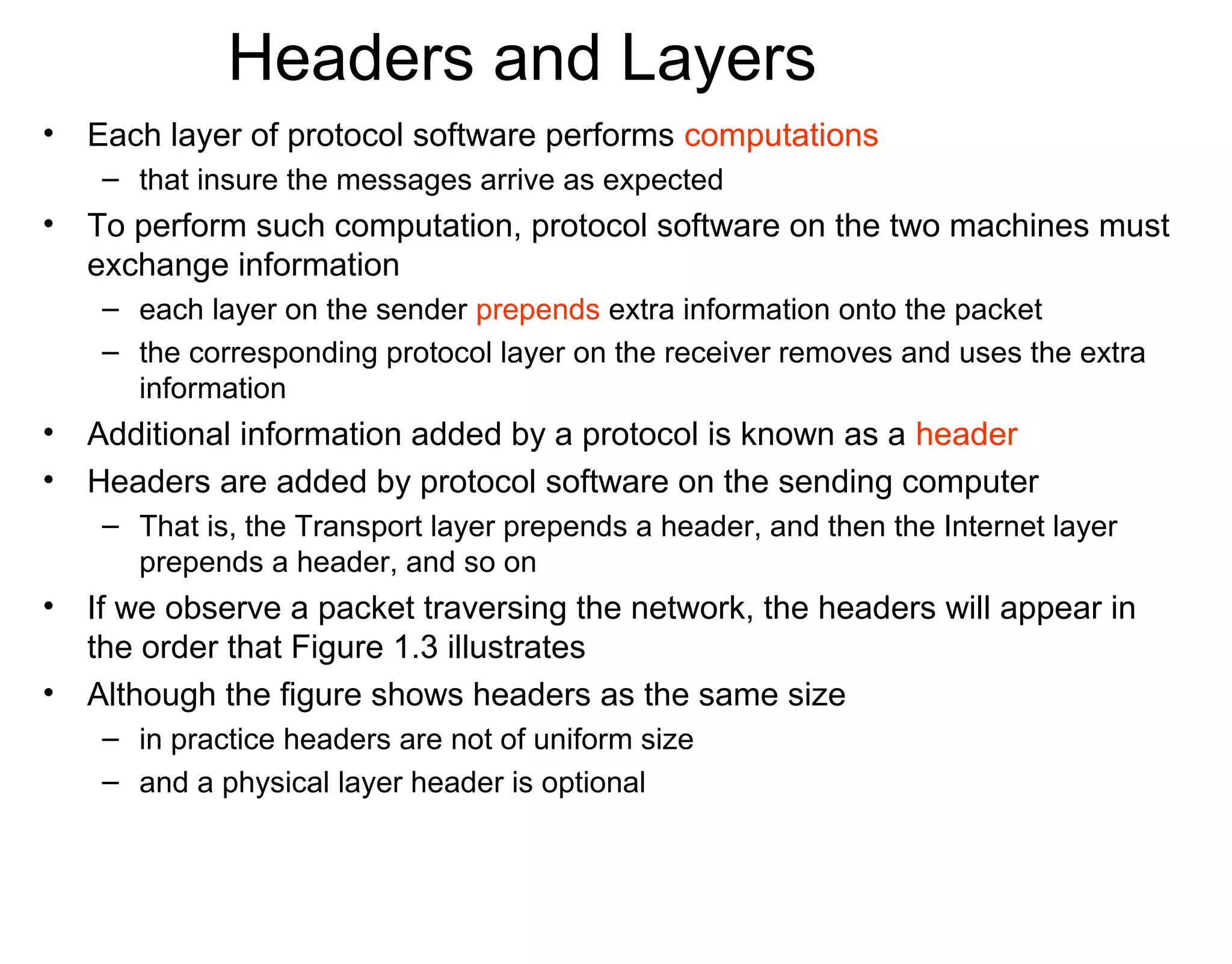 Headers and Layers

• Each layer of protocol software performs computations
  – that insure the messages arrive as expected
• To perform such computation, protocol software on the two machines must exchange information
  – each layer on the sender prepends extra information onto the packet
  – the corresponding protocol layer on the receiver removes and uses the extra information
• Additional information added by a protocol is known as a header
• Headers are added by protocol software on the sending computer
  – That is, the Transport layer prepends a header, and then the Internet layer prepends a header, and so on
• If we observe a packet traversing the network, the headers will appear in the order that Figure 1.3 illustrates
• Although the figure shows headers as the same size
  – in practice headers are not of uniform size
  – and a physical layer header is optional